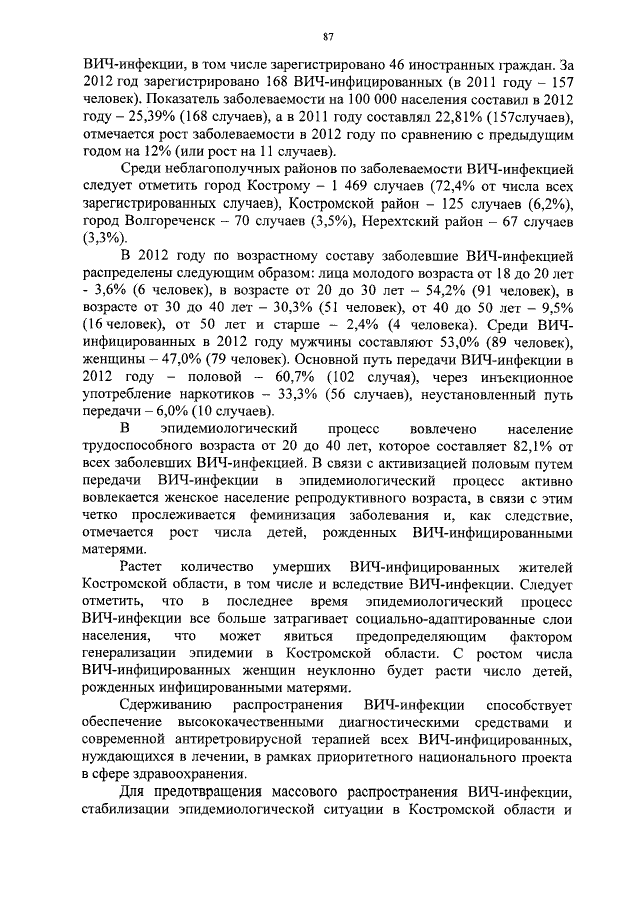 87

ВИЧ-инфекции, в том числе зарегистрировано 46 иностранных граждан. За 2012 год зарегистрировано 168 ВИЧ-инфицированных (в 2011 году – 157 человек). Показатель заболеваемости на 100 000 населения составил в 2012 году – 25,39% (168 случаев), а в 2011 году составлял 22,81% (157случаев), отмечается рост заболеваемости в 2012 году по сравнению с предыдущим годом на 12% (или рост на 11 случаев).

Среди неблагополучных районов по заболеваемости ВИЧ-инфекцией следует отметить город Кострому – 1 469 случаев (72,4% от числа всех зарегистрированных случаев), Костромской район – 125 случаев (6,2%), город Волгореченск – 70 случаев (3,5%), Нерехтский район – 67 случаев (3,3%).

В 2012 году по возрастному составу заболевшие ВИЧ-инфекцией распределены следующим образом: лица молодого возраста от 18 до 20 лет - 3,6% (6 человек), в возрасте от 20 до 30 лет – 54,2% (91 человек), в возрасте от 30 до 40 лет – 30,3% (51 человек), от 40 до 50 лет – 9,5% (16 человек), от 50 лет и старше – 2,4% (4 человека). Среди ВИЧ-инфицированных в 2012 году мужчины составляют 53,0% (89 человек), женщины – 47,0% (79 человек). Основной путь передачи ВИЧ-инфекции в 2012 году – половой – 60,7% (102 случая), через инъекционное употребление наркотиков – 33,3% (56 случаев), неустановленный путь передачи – 6,0% (10 случаев).

В эпидемиологический процесс вовлечено население трудоспособного возраста от 20 до 40 лет, которое составляет 82,1% от всех заболевших ВИЧ-инфекцией. В связи с активизацией половым путем передачи ВИЧ-инфекции в эпидемиологический процесс активно вовлекается женское население репродуктивного возраста, в связи с этим четко прослеживается феминизация заболевания и, как следствие, отмечается рост числа детей, рожденных ВИЧ-инфицированными матерями.

Растет количество умерших ВИЧ-инфицированных жителей Костромской области, в том числе и вследствие ВИЧ-инфекции. Следует отметить, что в последнее время эпидемиологический процесс ВИЧ-инфекции все больше затрагивает социально-адаптированные слои населения, что может явиться предопределяющим фактором генерализации эпидемии в Костромской области. С ростом числа ВИЧ-инфицированных женщин неуклонно будет расти число детей, рожденных инфицированными матерями.

Сдерживанию распространения ВИЧ-инфекции способствует обеспечение высококачественными диагностическими средствами и современной антиретровирусной терапией всех ВИЧ-инфицированных, нуждающихся в лечении, в рамках приоритетного национального проекта в сфере здравоохранения.

Для предотвращения массового распространения ВИЧ-инфекции, стабилизации эпидемиологической ситуации в Костромской области и